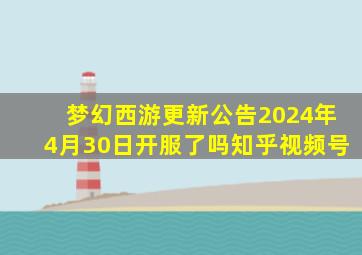 梦幻西游更新公告2024年4月30日开服了吗知乎视频号